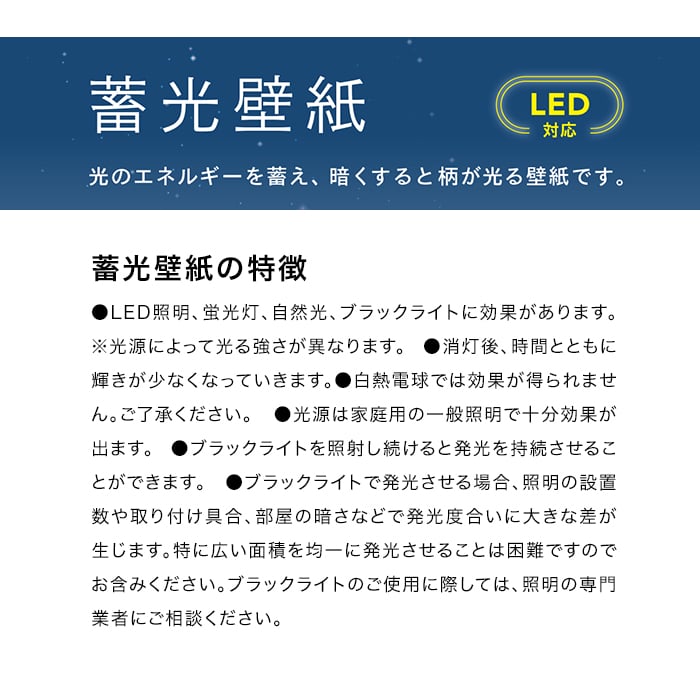 蓄光壁紙

LED
対応

光のエネルギーを蓄え、暗くすると柄が光る壁紙です。

蓄光壁紙の特徴

●LED照明、蛍光灯、自然光、ブラックライトに効果があります。※光源によって光る強さが異なります。 ●消灯後、時間とともに輝きが少なくなっていきます。●白熱電球では効果が得られません。ご了承ください。 ●光源は家庭用の一般照明で十分効果が出ます。 ●ブラックライトを照射し続けると発光を持続させることができます。 ●ブラックライトで発光させる場合、照明の設置数や取り付け具合、部屋の暗さなどで発光度合いに大きな差が生じます。特に広い面積を均一に発光させることは困難ですのでお含みください。ブラックライトのご使用に際しては、照明の専門業者にご相談ください。